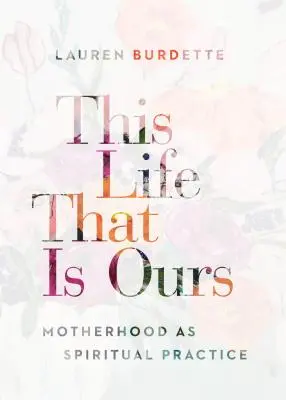 LAUREN BURDETTE

This Life That Is Ours

MOTHERHOOD AS SPIRITUAL PRACTICE